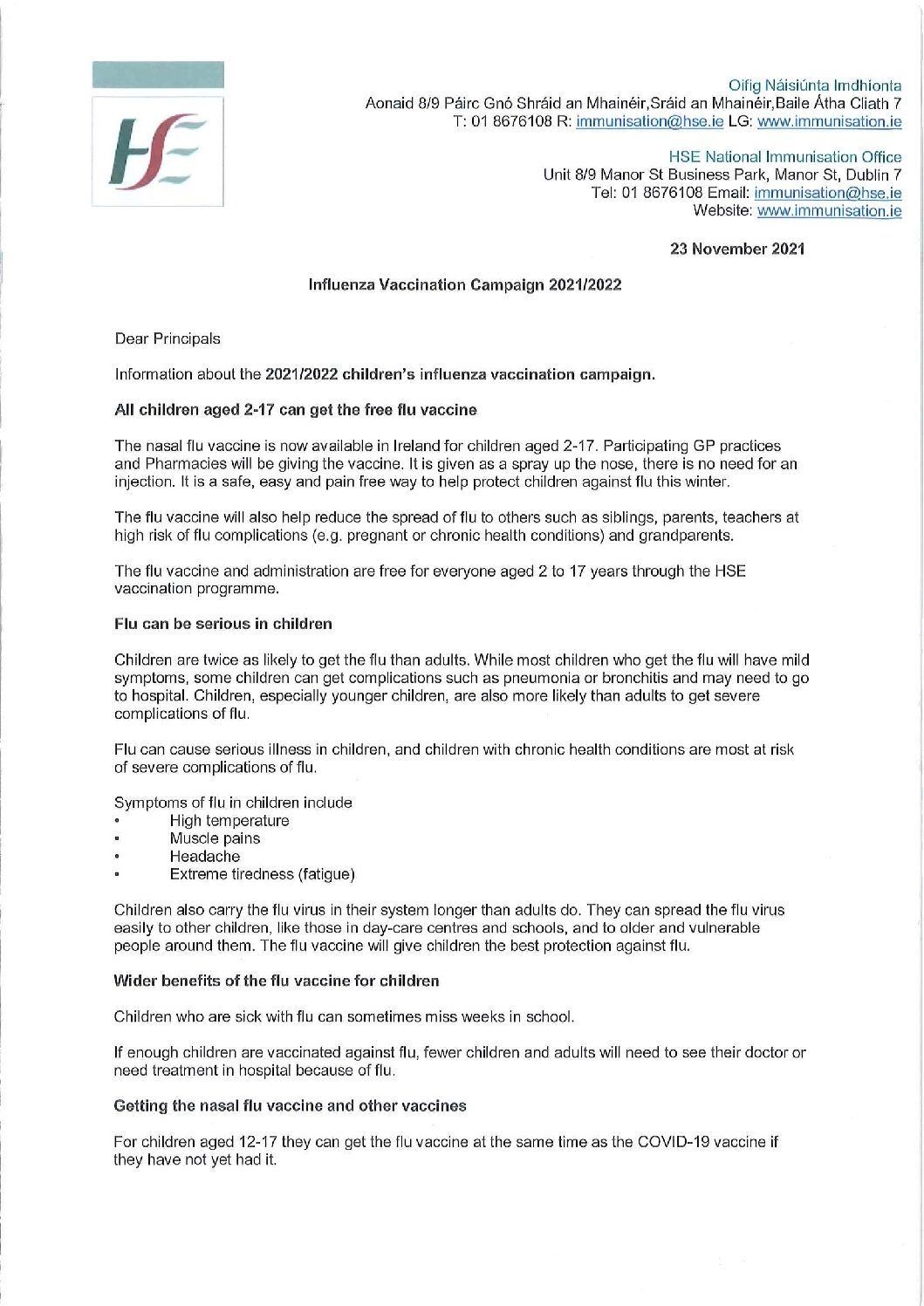 HSE

Oifig Náisiúnta Imdhíonta
Aonaid 8/9 Páirc Gnó Shráid an Mhainéir,Sráid an Mhainéir,Baile Átha Cliath 7
T: 01 8676108 R: immunisation@hse.ie LG: www.immunisation.ie

HSE National Immunisation Office
Unit 8/9 Manor St Business Park, Manor St, Dublin 7
Tel: 01 8676108 Email: immunisation@hse.ie
Website: www.immunisation.ie

23 November 2021

Influenza Vaccination Campaign 2021/2022

Dear Principals

Information about the 2021/2022 children's influenza vaccination campaign.

All children aged 2-17 can get the free flu vaccine

The nasal flu vaccine is now available in Ireland for children aged 2-17. Participating GP practices and Pharmacies will be giving the vaccine. It is given as a spray up the nose, there is no need for an injection. It is a safe, easy and pain free way to help protect children against flu this winter.

The flu vaccine will also help reduce the spread of flu to others such as siblings, parents, teachers at high risk of flu complications (e.g. pregnant or chronic health conditions) and grandparents.

The flu vaccine and administration are free for everyone aged 2 to 17 years through the HSE vaccination programme.

Flu can be serious in children

Children are twice as likely to get the flu than adults. While most children who get the flu will have mild symptoms, some children can get complications such as pneumonia or bronchitis and may need to go to hospital. Children, especially younger children, are also more likely than adults to get severe complications of flu.

Flu can cause serious illness in children, and children with chronic health conditions are most at risk of severe complications of flu.

Symptoms of flu in children include
• High temperature
• Muscle pains
• Headache
• Extreme tiredness (fatigue)

Children also carry the flu virus in their system longer than adults do. They can spread the flu virus easily to other children, like those in day-care centres and schools, and to older and vulnerable people around them. The flu vaccine will give children the best protection against flu.

Wider benefits of the flu vaccine for children

Children who are sick with flu can sometimes miss weeks in school.

If enough children are vaccinated against flu, fewer children and adults will need to see their doctor or need treatment in hospital because of flu.

Getting the nasal flu vaccine and other vaccines

For children aged 12-17 they can get the flu vaccine at the same time as the COVID-19 vaccine if they have not yet had it.